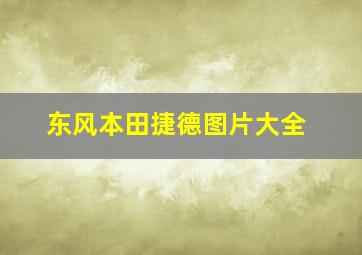 东风本田捷德图片大全